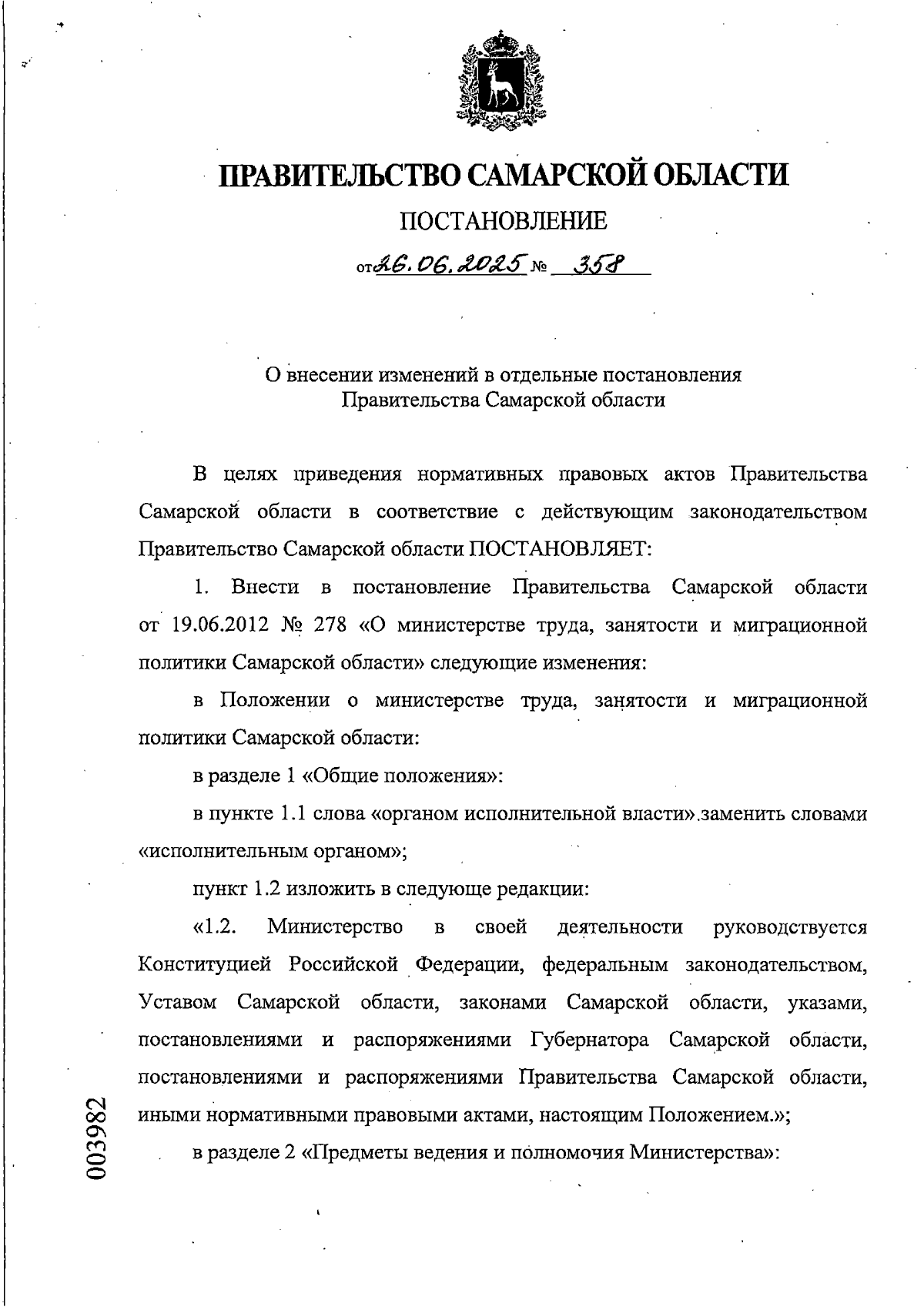 ПРАВИТЕЛЬСТВО САМАРСКОЙ ОБЛАСТИ

ПОСТАНОВЛЕНИЕ

от 26.06.2025 № 358

О внесении изменений в отдельные постановления Правительства Самарской области

В целях приведения нормативных правовых актов Правительства Самарской области в соответствие с действующим законодательством Правительство Самарской области ПОСТАНОВЛЯЕТ:

1. Внести в постановление Правительства Самарской области от 19.06.2012 № 278 «О министерстве труда, занятости и миграционной политики Самарской области» следующие изменения:

в Положении о министерстве труда, занятости и миграционной политики Самарской области:

в разделе 1 «Общие положения»:

в пункте 1.1 слова «органом исполнительной власти» заменить словами «исполнительным органом»;

пункт 1.2 изложить в следующе редакции:

«1.2. Министерство в своей деятельности руководствуется Конституцией Российской Федерации, федеральным законодательством, Уставом Самарской области, законами Самарской области, указами, постановлениями и распоряжениями Губернатора Самарской области, постановлениями и распоряжениями Правительства Самарской области, иными нормативными правовыми актами, настоящим Положением.»;

в разделе 2 «Предметы ведения и полномочия Министерства»:

003982